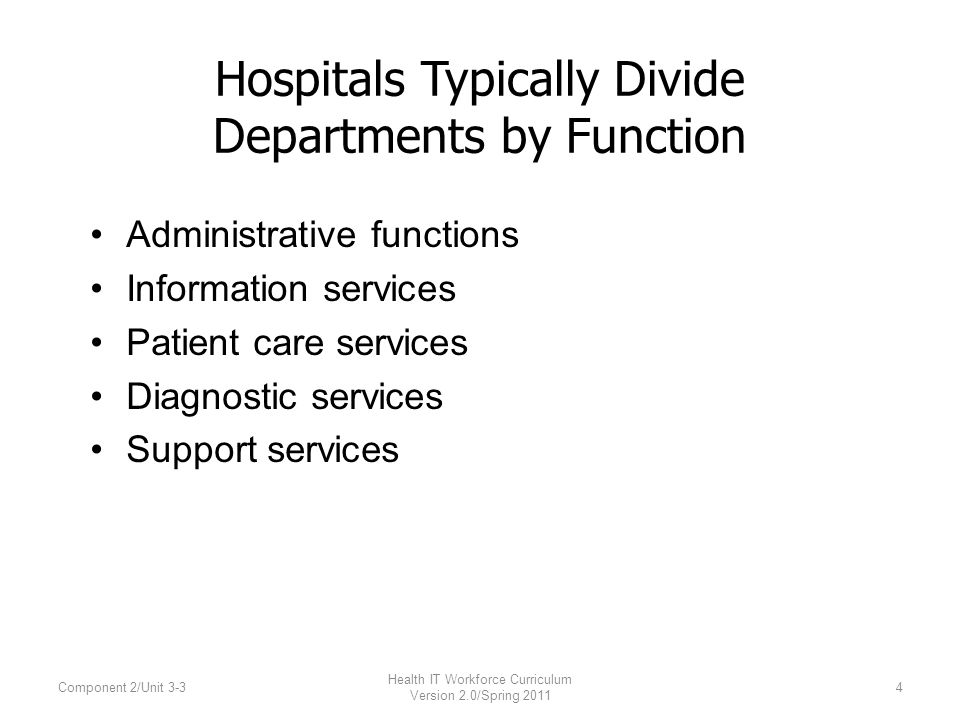 Hospitals Typically Divide Departments by Function

• Administrative functions
• Information services
• Patient care services
• Diagnostic services
• Support services

Component 2/Unit 3-3

Health IT Workforce Curriculum
Version 2.0/Spring 2011

4